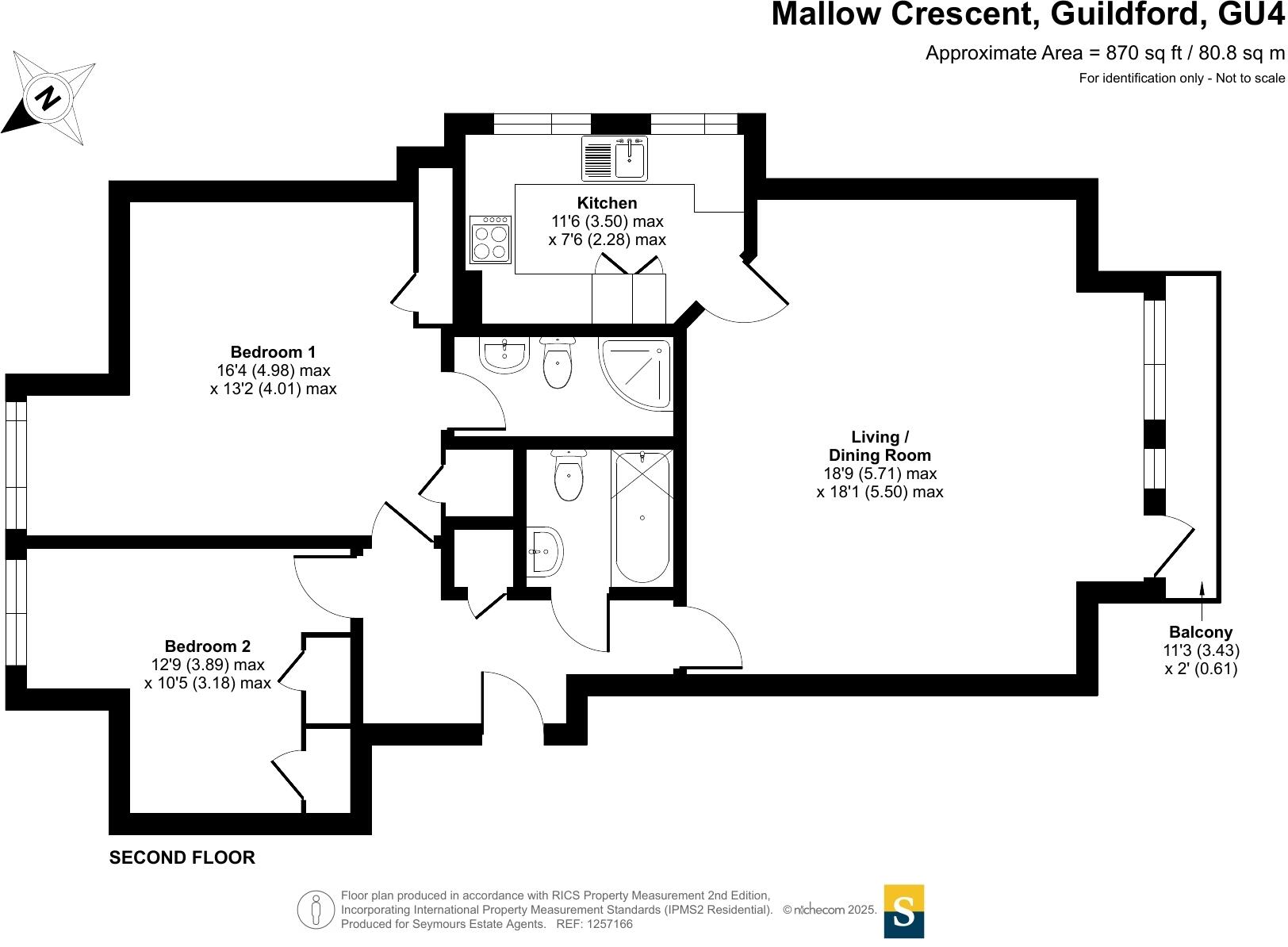 Mallow Crescent, Guildford, GU4

Approximate Area = 870 sq ft / 80.8 sq m

For identification only - Not to scale

N

Kitchen
11'6 (3.50) max
x 7'6 (2.28) max

Bedroom 1
16'4 (4.98) max
x 13'2 (4.01) max

Living / Dining Room
18'9 (5.71) max
x 18'1 (5.50) max

Bedroom 2
12'9 (3.89) max
x 10'5 (3.18) max

Balcony
11'3 (3.43)
x 2' (0.61)

SECOND FLOOR

Floor plan produced in accordance with RICS Property Measurement 2nd Edition, Incorporating International Property Measurement Standards (IPMS2 Residential). © nichecom 2025. Produced for Seymours Estate Agents. REF: 1257166

S